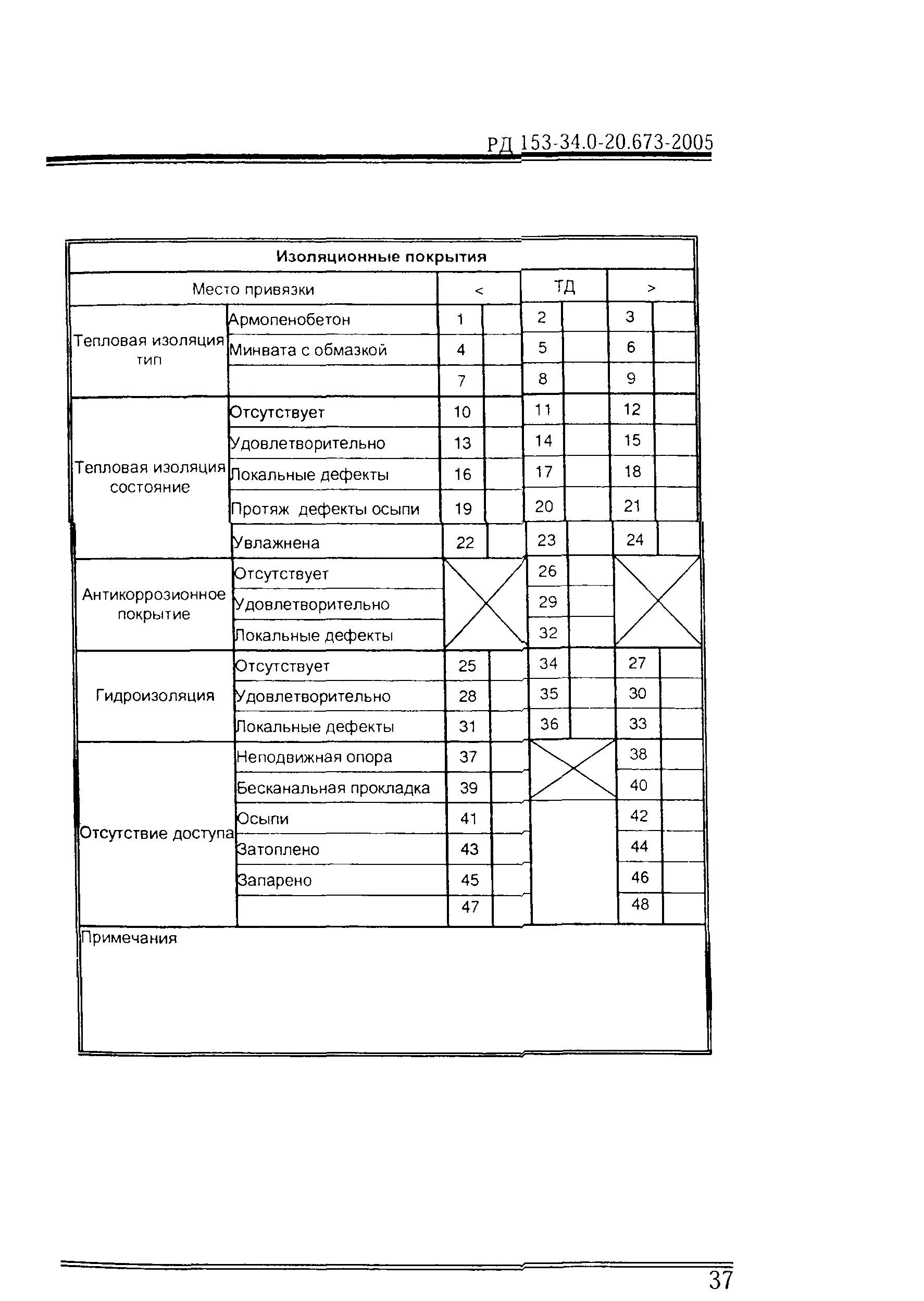 РД 153-34.0-20.673-2005

| Изоляционные покрытия | | | | | | | |
|---|---|---|---|---|---|---|---|
| Место привязки | | < | | ТД | | > | |
| Тепловая изоляция тип | Армопенобетон | 1 | | 2 | | 3 | |
| | Минвата с обмазкой | 4 | | 5 | | 6 | |
| | | 7 | | 8 | | 9 | |
| Тепловая изоляция состояние | Отсутствует | 10 | | 11 | | 12 | |
| | Удовлетворительно | 13 | | 14 | | 15 | |
| | Локальные дефекты | 16 | | 17 | | 18 | |
| | Протяж дефекты осыпи | 19 | | 20 | | 21 | |
| | Увлажнена | 22 | | 23 | | 24 | |
| Антикоррозионное покрытие | Отсутствует | | | 26 | | | |
| | Удовлетворительно | | | 29 | | | |
| | Локальные дефекты | | | 32 | | | |
| Гидроизоляция | Отсутствует | 25 | | 34 | | 27 | |
| | Удовлетворительно | 28 | | 35 | | 30 | |
| | Локальные дефекты | 31 | | 36 | | 33 | |
| Отсутствие доступа | Неподвижная опора | 37 | | | | 38 | |
| | Бесканальная прокладка | 39 | | | | 40 | |
| | Осыпи | 41 | | | | 42 | |
| | Затоплено | 43 | | | | 44 | |
| | Запарено | 45 | | | | 46 | |
| | | 47 | | | | 48 | |
| Примечания | | | | | | | |

37